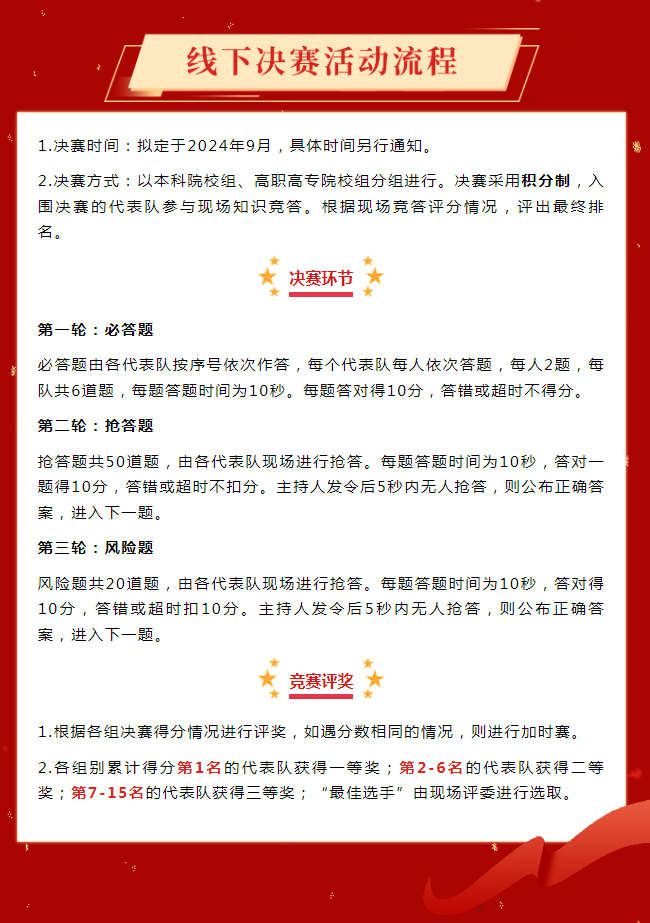 线下决赛活动流程

1.决赛时间：拟定于2024年9月，具体时间另行通知。

2.决赛方式：以本科院校组、高职高专院校组分组进行。决赛采用积分制，入围决赛的代表队参与现场知识竞答。根据现场竞答评分情况，评出最终排名。

决赛环节

第一轮：必答题

必答题由各代表队按序号依次作答，每个代表队每人依次答题，每人2题，每队共6道题，每题答题时间为10秒。每题答对得10分，答错或超时不得分。

第二轮：抢答题

抢答题共50道题，由各代表队现场进行抢答。每题答题时间为10秒，答对一题得10分，答错或超时不扣分。主持人发令后5秒内无人抢答，则公布正确答案，进入下一题。

第三轮：风险题

风险题共20道题，由各代表队现场进行抢答。每题答题时间为10秒，答对得10分，答错或超时扣10分。主持人发令后5秒内无人抢答，则公布正确答案，进入下一题。

竞赛评奖

1.根据各组决赛得分情况进行评奖，如遇分数相同的情况，则进行加时赛。

2.各组别累计得分第1名的代表队获得一等奖；第2-6名的代表队获得二等奖；第7-15名的代表队获得三等奖；“最佳选手”由现场评委进行选取。